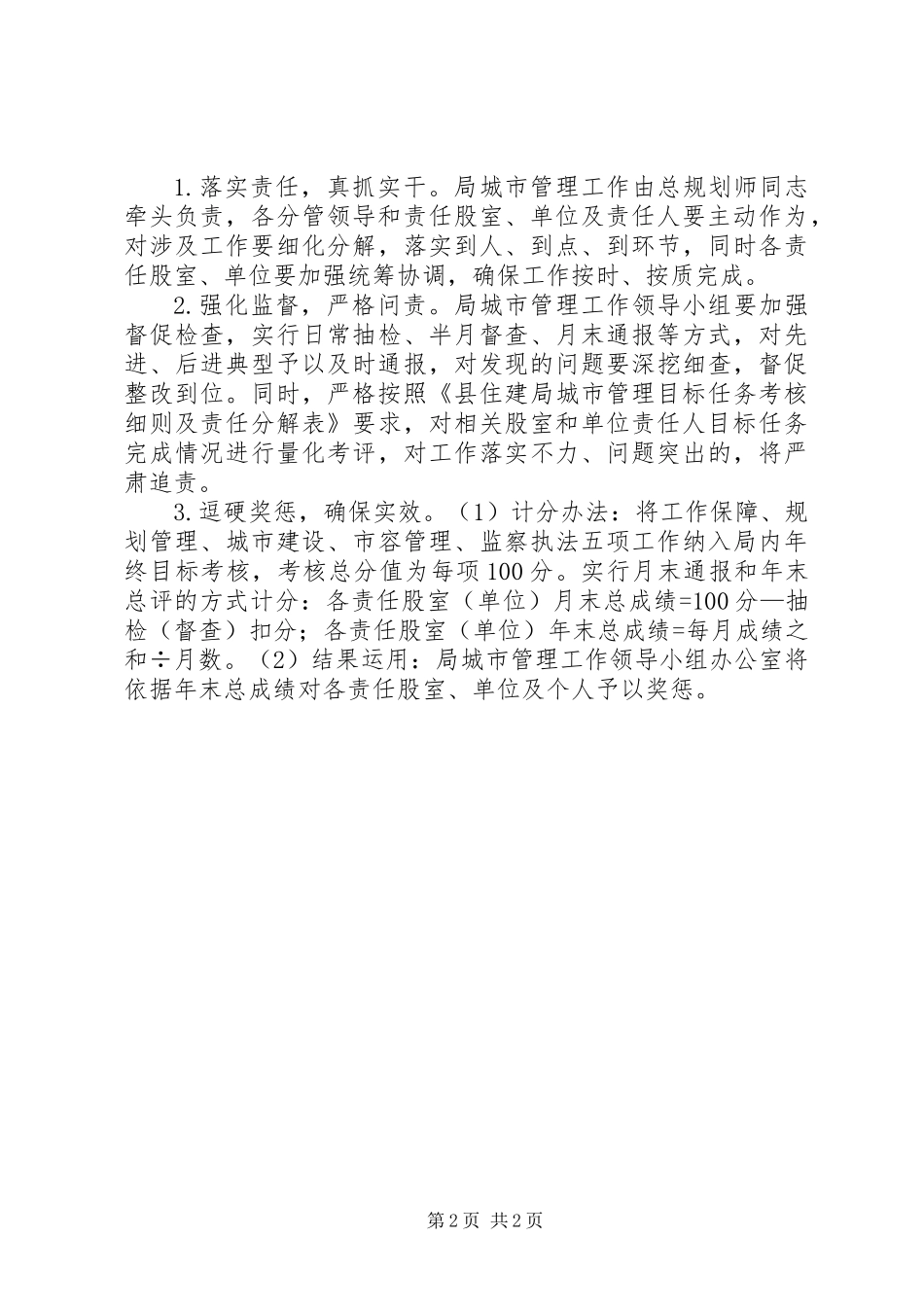 1.落实责任，真抓实干。局城市管理工作由总规划师同志牵头负责，各分管领导和责任股室、单位及责任人要主动作为，对涉及工作要细化分解，落实到人、到点、到环节，同时各责任股室、单位要加强统筹协调，确保工作按时、按质完成。

2.强化监督，严格问责。局城市管理工作领导小组要加强督促检查，实行日常抽检、半月督查、月末通报等方式，对先进、后进典型予以及时通报，对发现的问题要深挖细查，督促整改到位。同时，严格按照《县住建局城市管理目标任务考核细则及责任分解表》要求，对相关股室和单位责任人目标任务完成情况进行量化考评，对工作落实不力、问题突出的，将严肃追责。

3.逗硬奖惩，确保实效。（1）计分办法：将工作保障、规划管理、城市建设、市容管理、监察执法五项工作纳入局内年终目标考核，考核总分值为每项100分。实行月末通报和年末总评的方式计分：各责任股室（单位）月末总成绩=100分—抽检（督查）扣分；各责任股室（单位）年末总成绩=每月成绩之和÷月数。（2）结果运用：局城市管理工作领导小组办公室将依据年末总成绩对各责任股室、单位及个人予以奖惩。

第2页 共2页